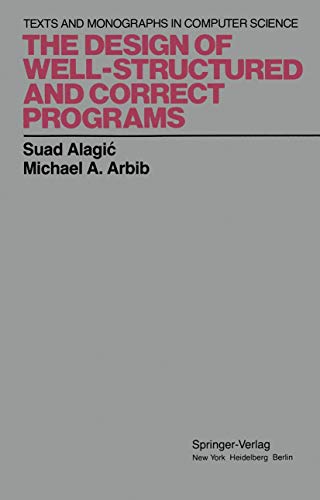 TEXTS AND MONOGRAPHS IN COMPUTER SCIENCE

THE DESIGN OF WELL-STRUCTURED AND CORRECT PROGRAMS

Suad Alagić
Michael A. Arbib

Springer-Verlag
New York Heidelberg Berlin